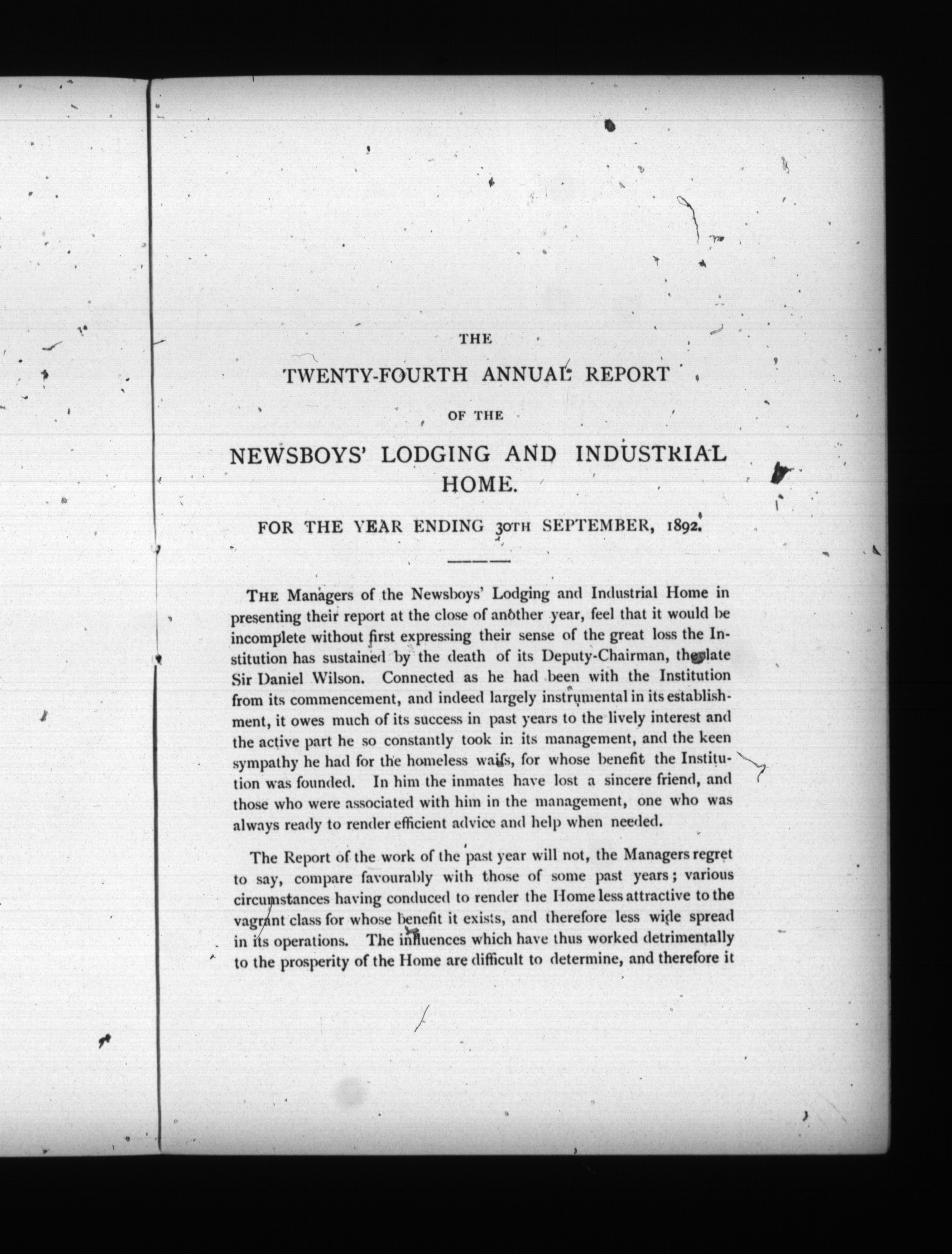 THE

TWENTY-FOURTH ANNUAL REPORT

OF THE

NEWSBOYS' LODGING AND INDUSTRIAL HOME.

FOR THE YEAR ENDING 30TH SEPTEMBER, 1892.

THE Managers of the Newsboys' Lodging and Industrial Home in presenting their report at the close of another year, feel that it would be incomplete without first expressing their sense of the great loss the Institution has sustained by the death of its Deputy-Chairman, the late Sir Daniel Wilson. Connected as he had been with the Institution from its commencement, and indeed largely instrumental in its establishment, it owes much of its success in past years to the lively interest and the active part he so constantly took in its management, and the keen sympathy he had for the homeless waifs, for whose benefit the Institution was founded. In him the inmates have lost a sincere friend, and those who were associated with him in the management, one who was always ready to render efficient advice and help when needed.

The Report of the work of the past year will not, the Managers regret to say, compare favourably with those of some past years; various circumstances having conduced to render the Home less attractive to the vagrant class for whose benefit it exists, and therefore less wide spread in its operations. The influences which have thus worked detrimentally to the prosperity of the Home are difficult to determine, and therefore it